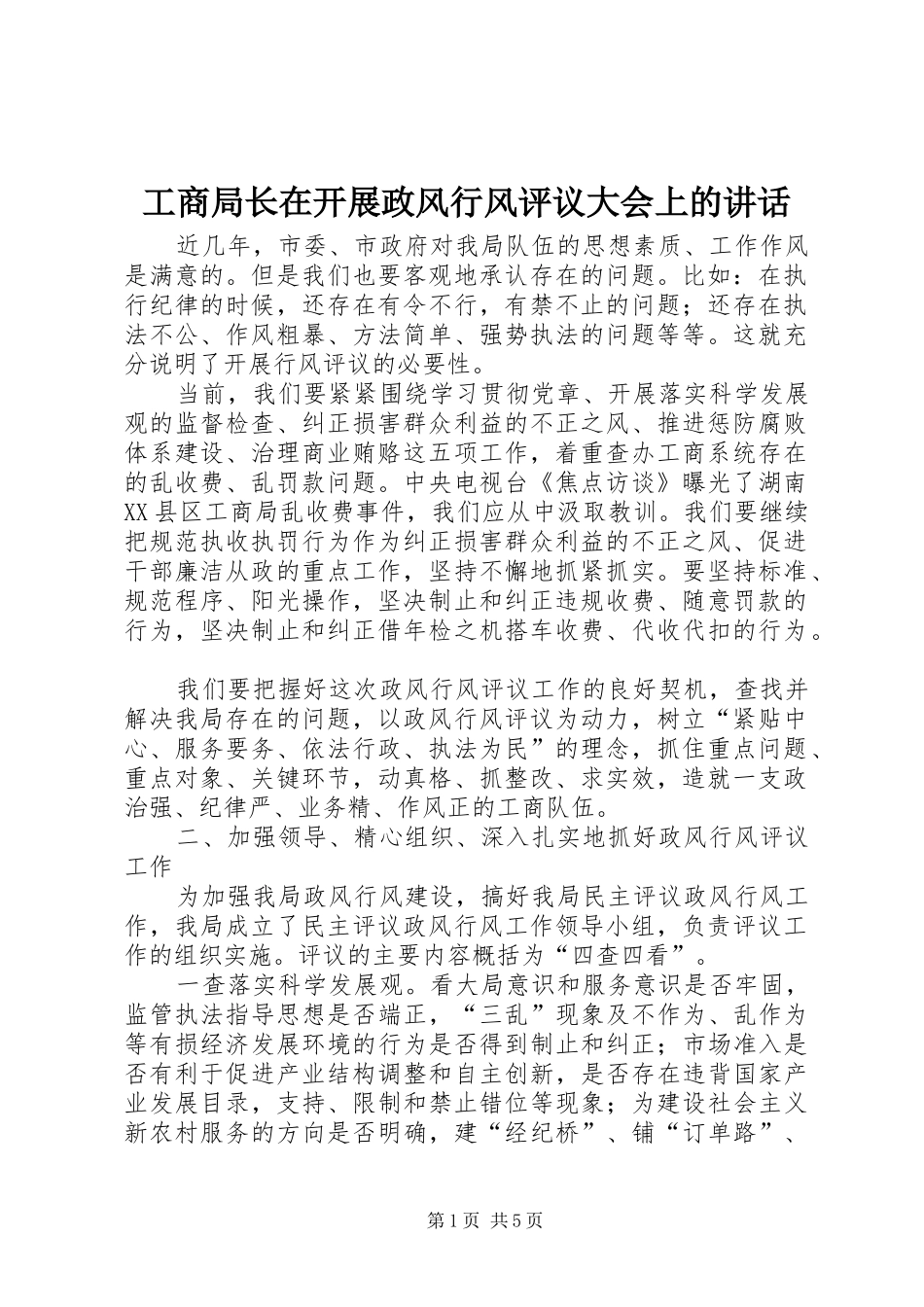 工商局长在开展政风行风评议大会上的讲话

近几年，市委、市政府对我局队伍的思想素质、工作作风是满意的。但是我们也要客观地承认存在的问题。比如：在执行纪律的时候，还存在有令不行，有禁不止的问题；还存在执法不公、作风粗暴、方法简单、强势执法的问题等等。这就充分说明了开展行风评议的必要性。

当前，我们要紧紧围绕学习贯彻党章、开展落实科学发展观的监督检查、纠正损害群众利益的不正之风、推进惩防腐败体系建设、治理商业贿赂这五项工作，着重查办工商系统存在的乱收费、乱罚款问题。中央电视台《焦点访谈》曝光了湖南XX县区工商局乱收费事件，我们应从中汲取教训。我们要继续把规范执收执罚行为作为纠正损害群众利益的不正之风、促进干部廉洁从政的重点工作，坚持不懈地抓紧抓实。要坚持标准、规范程序、阳光操作，坚决制止和纠正违规收费、随意罚款的行为，坚决制止和纠正借年检之机搭车收费、代收代扣的行为。

我们要把握好这次政风行风评议工作的良好契机，查找并解决我局存在的问题，以政风行风评议为动力，树立“紧贴中心、服务要务、依法行政、执法为民”的理念，抓住重点问题、重点对象、关键环节，动真格、抓整改、求实效，造就一支政治强、纪律严、业务精、作风正的工商队伍。

二、加强领导、精心组织、深入扎实地抓好政风行风评议工作

为加强我局政风行风建设，搞好我局民主评议政风行风工作，我局成立了民主评议政风行风工作领导小组，负责评议工作的组织实施。评议的主要内容概括为“四查四看”。

一查落实科学发展观。看大局意识和服务意识是否牢固，监管执法指导思想是否端正，“三乱”现象及不作为、乱作为等有损经济发展环境的行为是否得到制止和纠正；市场准入是否有利于促进产业结构调整和自主创新，是否存在违背国家产业发展目录，支持、限制和禁止错位等现象；为建设社会主义新农村服务的方向是否明确，建“经纪桥”、铺“订单路”、

第1页 共5页